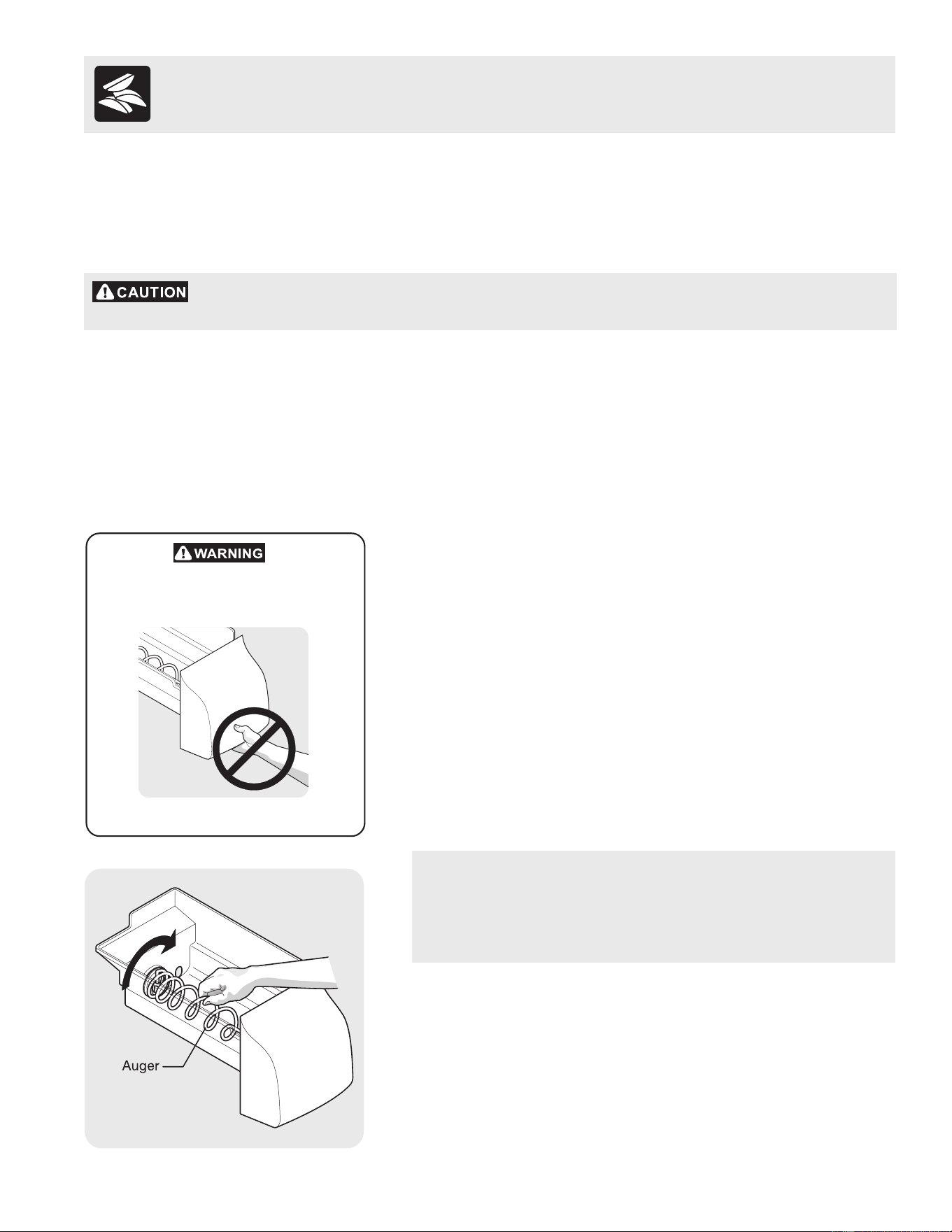 CAUTION

WARNING

Auger